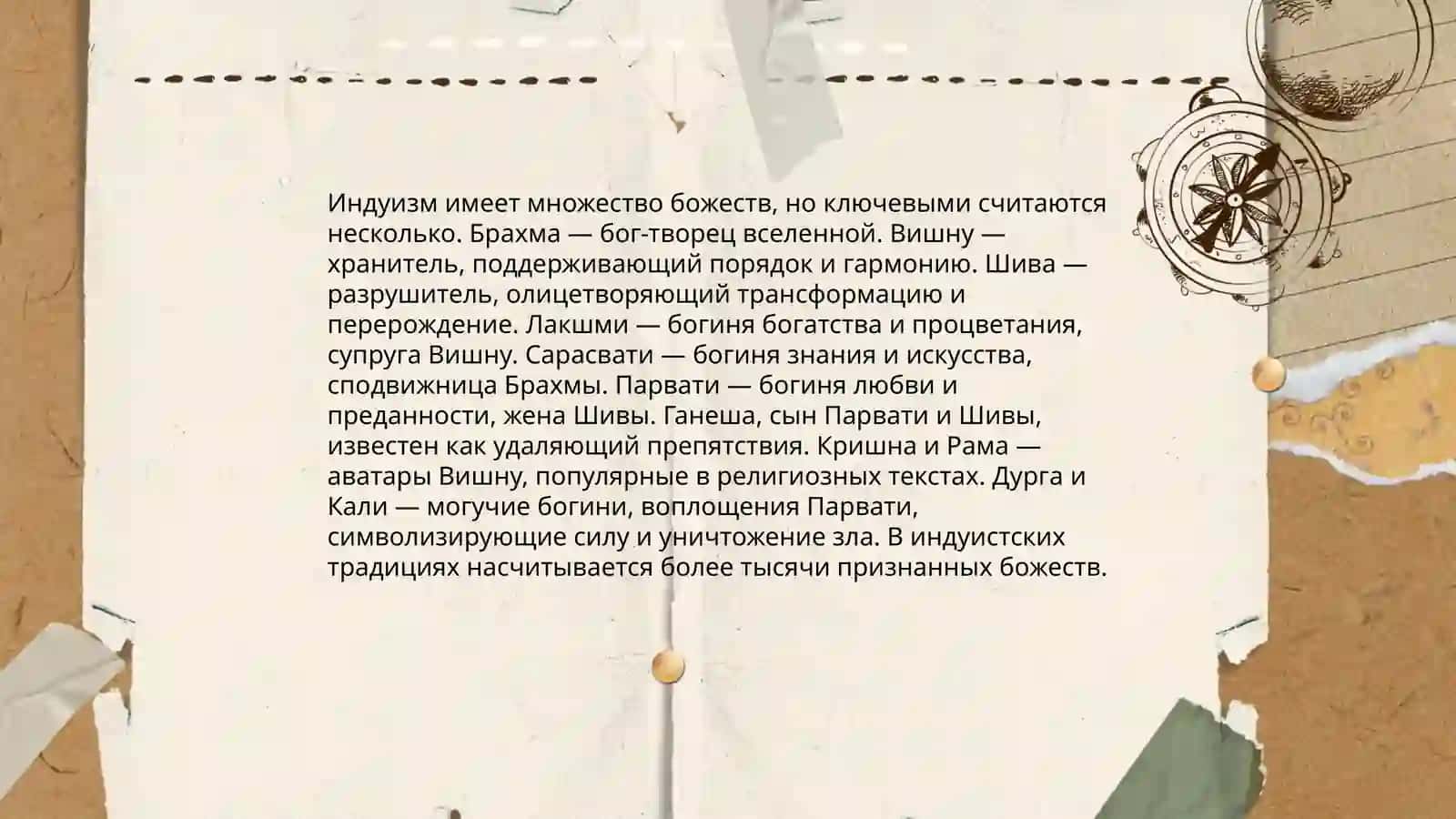 Индуизм имеет множество божеств, но ключевыми считаются несколько. Брахма — бог-творец вселенной. Вишну — хранитель, поддерживающий порядок и гармонию. Шива — разрушитель, олицетворяющий трансформацию и перерождение. Лакшми — богиня богатства и процветания, супруга Вишну. Сарасвати — богиня знания и искусства, сподвижница Брахмы. Парвати — богиня любви и преданности, жена Шивы. Ганеша, сын Парвати и Шивы, известен как удаляющий препятствия. Кришна и Рама — аватары Вишну, популярные в религиозных текстах. Дурга и Кали — могучие богини, воплощения Парвати, символизирующие силу и уничтожение зла. В индуистских традициях насчитывается более тысячи признанных божеств.